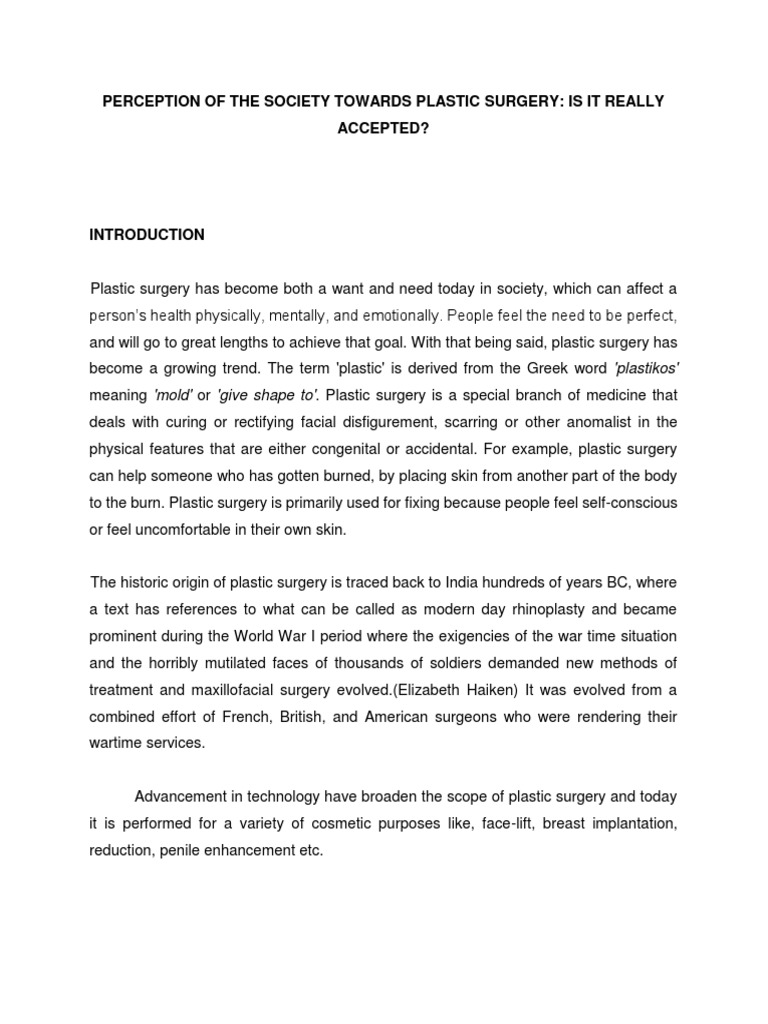 PERCEPTION OF THE SOCIETY TOWARDS PLASTIC SURGERY: IS IT REALLY ACCEPTED?

INTRODUCTION

Plastic surgery has become both a want and need today in society, which can affect a person's health physically, mentally, and emotionally. People feel the need to be perfect, and will go to great lengths to achieve that goal. With that being said, plastic surgery has become a growing trend. The term 'plastic' is derived from the Greek word 'plastikos' meaning 'mold' or 'give shape to'. Plastic surgery is a special branch of medicine that deals with curing or rectifying facial disfigurement, scarring or other anomalist in the physical features that are either congenital or accidental. For example, plastic surgery can help someone who has gotten burned, by placing skin from another part of the body to the burn. Plastic surgery is primarily used for fixing because people feel self-conscious or feel uncomfortable in their own skin.

The historic origin of plastic surgery is traced back to India hundreds of years BC, where a text has references to what can be called as modern day rhinoplasty and became prominent during the World War I period where the exigencies of the war time situation and the horribly mutilated faces of thousands of soldiers demanded new methods of treatment and maxillofacial surgery evolved.(Elizabeth Haiken) It was evolved from a combined effort of French, British, and American surgeons who were rendering their wartime services.

Advancement in technology have broaden the scope of plastic surgery and today it is performed for a variety of cosmetic purposes like, face-lift, breast implantation, reduction, penile enhancement etc.